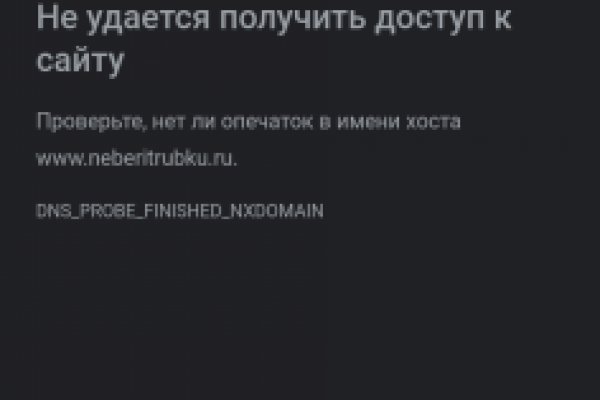 Не удается получить доступ к сайту

Проверьте, нет ли опечаток в имени хоста www.neberitrubku.ru.

DNS_PROBE_FINISHED_NXDOMAIN